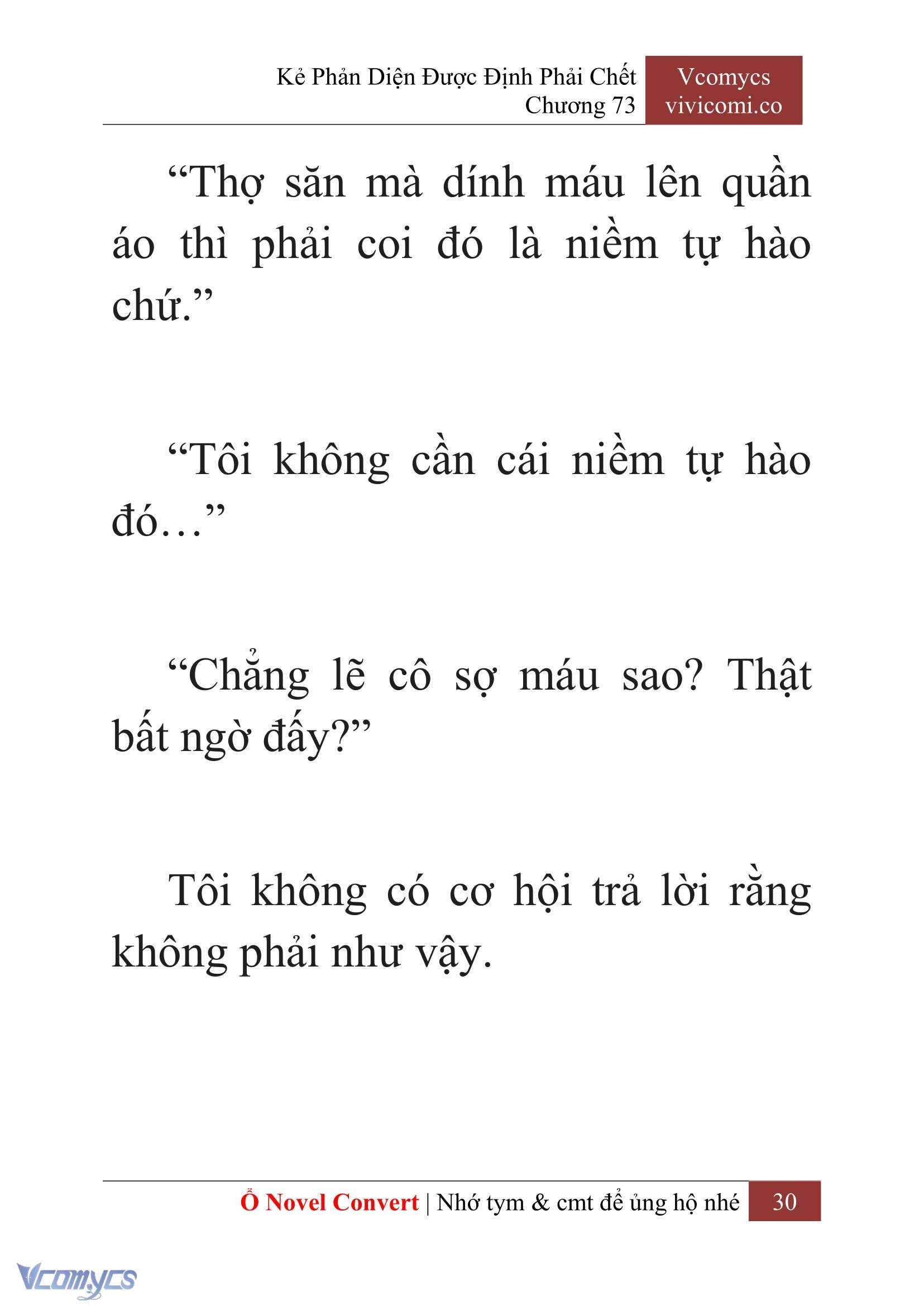 Kẻ Phản Diện Được Định Phải Chết
Chương 73

Vcomycs
vivicomi.co

“Thợ săn mà dính máu lên quần áo thì phải coi đó là niềm tự hào chứ.”

“Tôi không cần cái niềm tự hào đó…”

“Chẳng lẽ cô sợ máu sao? Thật bất ngờ đấy?”

Tôi không có cơ hội trả lời rằng không phải như vậy.

Ổ Novel Convert | Nhớ tym & cmt để ủng hộ nhé 30

Vcomycs